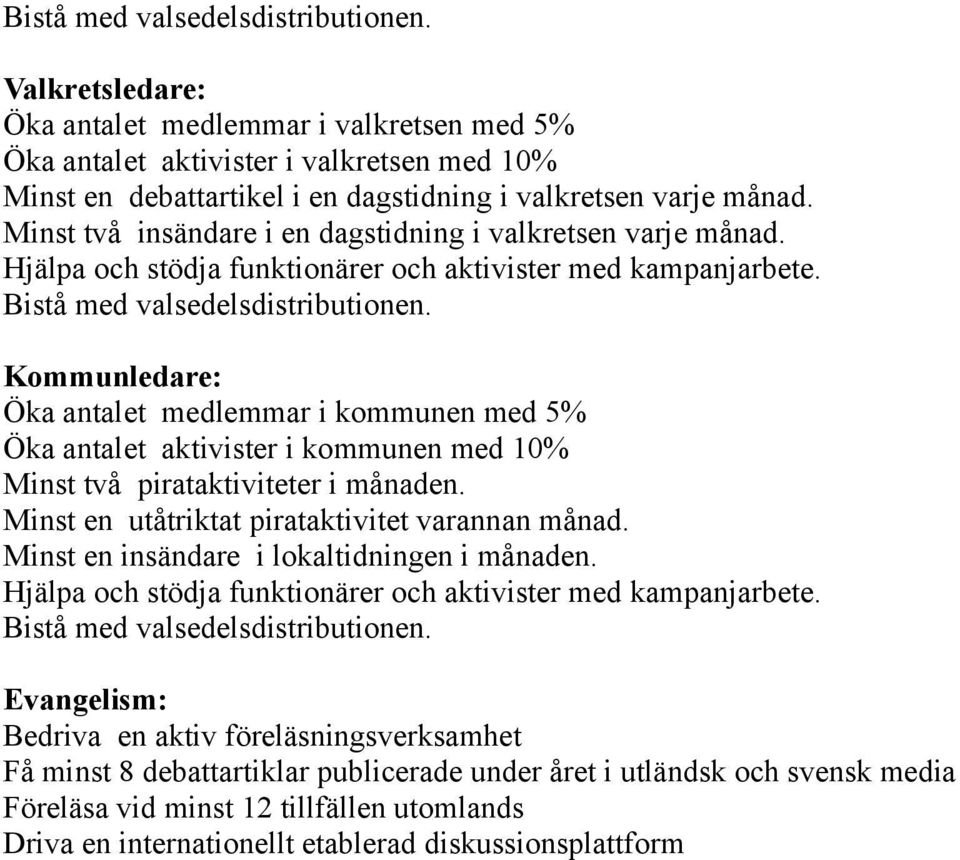 Bistå med valsedelsdistributionen.

Valkretsledare:
Öka antalet medlemmar i valkretsen med 5%
Öka antalet aktivister i valkretsen med 10%
Minst en debattartikel i en dagstidning i valkretsen varje månad.
Minst två insändare i en dagstidning i valkretsen varje månad.
Hjälpa och stödja funktionärer och aktivister med kampanjarbete.
Bistå med valsedelsdistributionen.

Kommunledare:
Öka antalet medlemmar i kommunen med 5%
Öka antalet aktivister i kommunen med 10%
Minst två pirataktiviteter i månaden.
Minst en utåtriktat pirataktivitet varannan månad.
Minst en insändare i lokaltidningen i månaden.
Hjälpa och stödja funktionärer och aktivister med kampanjarbete.
Bistå med valsedelsdistributionen.

Evangelism:
Bedriva en aktiv föreläsningsverksamhet
Få minst 8 debattartiklar publicerade under året i utländsk och svensk media
Föreläsa vid minst 12 tillfällen utomlands
Driva en internationellt etablerad diskussionsplattform